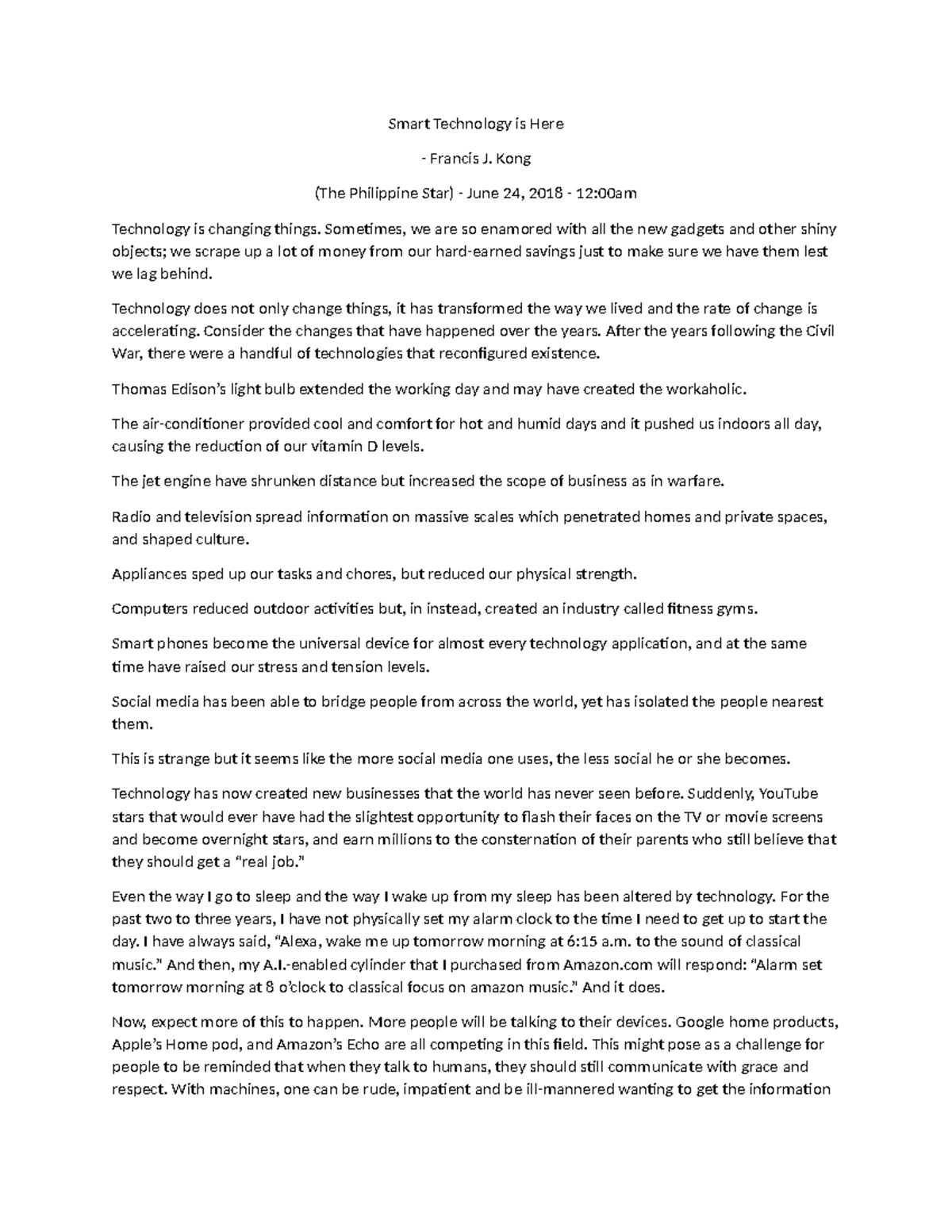 Smart Technology is Here

- Francis J. Kong

(The Philippine Star) - June 24, 2018 - 12:00am

Technology is changing things. Sometimes, we are so enamored with all the new gadgets and other shiny objects; we scrape up a lot of money from our hard-earned savings just to make sure we have them lest we lag behind.

Technology does not only change things, it has transformed the way we lived and the rate of change is accelerating. Consider the changes that have happened over the years. After the years following the Civil War, there were a handful of technologies that reconfigured existence.

Thomas Edison's light bulb extended the working day and may have created the workaholic.

The air-conditioner provided cool and comfort for hot and humid days and it pushed us indoors all day, causing the reduction of our vitamin D levels.

The jet engine have shrunken distance but increased the scope of business as in warfare.

Radio and television spread information on massive scales which penetrated homes and private spaces, and shaped culture.

Appliances sped up our tasks and chores, but reduced our physical strength.

Computers reduced outdoor activities but, in instead, created an industry called fitness gyms.

Smart phones become the universal device for almost every technology application, and at the same time have raised our stress and tension levels.

Social media has been able to bridge people from across the world, yet has isolated the people nearest them.

This is strange but it seems like the more social media one uses, the less social he or she becomes.

Technology has now created new businesses that the world has never seen before. Suddenly, YouTube stars that would ever have had the slightest opportunity to flash their faces on the TV or movie screens and become overnight stars, and earn millions to the consternation of their parents who still believe that they should get a "real job."

Even the way I go to sleep and the way I wake up from my sleep has been altered by technology. For the past two to three years, I have not physically set my alarm clock to the time I need to get up to start the day. I have always said, "Alexa, wake me up tomorrow morning at 6:15 a.m. to the sound of classical music." And then, my A.I.-enabled cylinder that I purchased from Amazon.com will respond: "Alarm set tomorrow morning at 8 o'clock to classical focus on amazon music." And it does.

Now, expect more of this to happen. More people will be talking to their devices. Google home products, Apple's Home pod, and Amazon's Echo are all competing in this field. This might pose as a challenge for people to be reminded that when they talk to humans, they should still communicate with grace and respect. With machines, one can be rude, impatient and be ill-mannered wanting to get the information